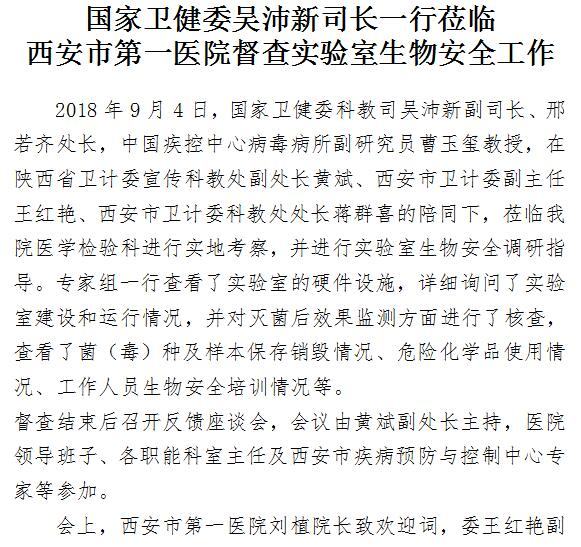 国家卫健委吴沛新司长一行莅临
西安市第一医院督查实验室生物安全工作

2018 年 9 月 4 日，国家卫健委科教司吴沛新副司长、邢若齐处长，中国疾控中心病毒病所副研究员曹玉玺教授，在陕西省卫计委宣传科教处副处长黄斌、西安市卫计委副主任王红艳、西安市卫计委科教处处长蒋群喜的陪同下，莅临我院医学检验科进行实地考察，并进行实验室生物安全调研指导。专家组一行查看了实验室的硬件设施，详细询问了实验室建设和运行情况，并对灭菌后效果监测方面进行了核查，查看了菌（毒）种及样本保存销毁情况、危险化学品使用情况、工作人员生物安全培训情况等。

督查结束后召开反馈座谈会，会议由黄斌副处长主持，医院领导班子、各职能科室主任及西安市疾病预防与控制中心专家等参加。

会上，西安市第一医院刘植院长致欢迎词，委王红艳副